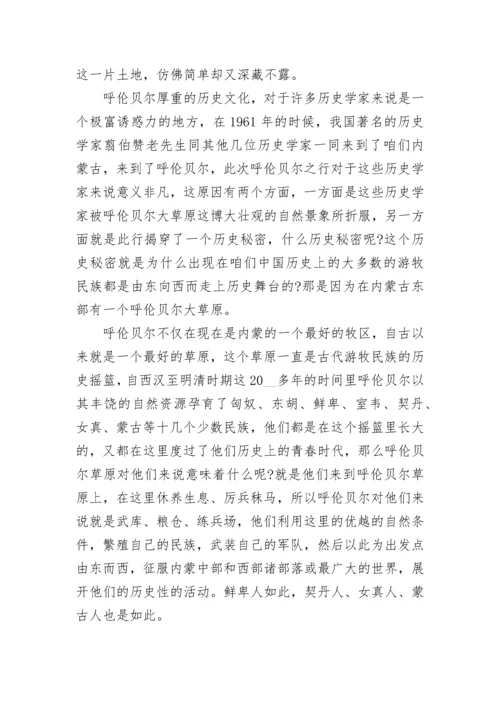 这一片土地，仿佛简单却又深藏不露。

呼伦贝尔厚重的历史文化，对于许多历史学家来说是一个极富诱惑力的地方，在1961年的时候，我国著名的历史学家翦伯赞老先生同其他几位历史学家一同来到了咱们内蒙古，来到了呼伦贝尔，此次呼伦贝尔之行对于这些历史学家来说意义非凡，这原因有两个方面，一方面是这些历史学家被呼伦贝尔大草原这博大壮观的自然景象所折服，另一方面就是此行揭穿了一个历史秘密，什么历史秘密呢?这个历史秘密就是为什么出现在咱们中国历史上的大多数的游牧民族都是由东向西而走上历史舞台的?那是因为在内蒙古东部有一个呼伦贝尔大草原。

呼伦贝尔不仅在现在是内蒙的一个最好的牧区，自古以来就是一个最好的草原，这个草原一直是古代游牧民族的历史摇篮，自西汉至明清时期这20__多年的时间里呼伦贝尔以其丰饶的自然资源孕育了匈奴、东胡、鲜卑、室韦、契丹、女真、蒙古等十几个少数民族，他们都是在这个摇篮里长大的，又都在这里度过了他们历史上的青春时代，那么呼伦贝尔草原对他们来说意味着什么呢?就是他们来到呼伦贝尔草原上，在这里休养生息、厉兵秣马，所以呼伦贝尔对他们来说就是武库、粮仓、练兵场，他们利用这里的优越的自然条件，繁殖自己的民族，武装自己的军队，然后以此为出发点由东而西，征服内蒙中部和西部诸部落或最广大的世界，展开他们的历史性的活动。鲜卑人如此，契丹人、女真人、蒙古人也是如此。